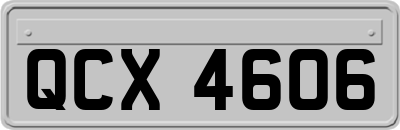 QCX 4606